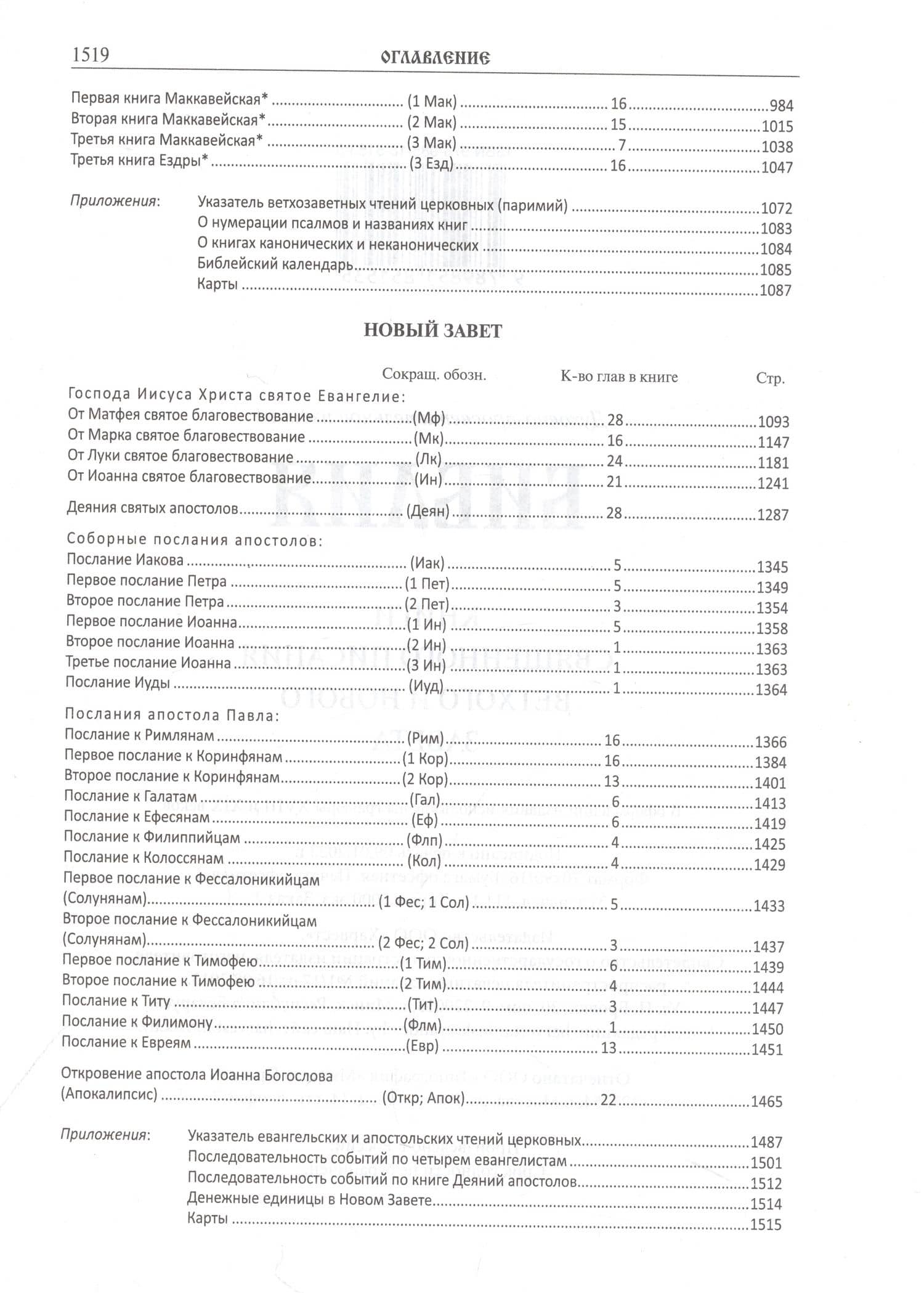 1519 ОГЛАВЛЕНИЕ

Первая книга Маккавейская* (1 Мак) 16 984
Вторая книга Маккавейская* (2 Мак) 15 1015
Третья книга Маккавейская* (3 Мак) 7 1038
Третья книга Ездры* (3 Езд) 16 1047

Приложения: Указатель ветхозаветных чтений церковных (паримий) 1072
О нумерации псалмов и названиях книг 1083
О книгах канонических и неканонических 1084
Библейский календарь 1085
Карты 1087

НОВЫЙ ЗАВЕТ

Сокращ. обозн. К-во глав в книге Стр.

Господа Иисуса Христа святое Евангелие:
От Матфея святое благовествование (Мф) 28 1093
От Марка святое благовествование (Мк) 16 1147
От Луки святое благовествование (Лк) 24 1181
От Иоанна святое благовествование (Ин) 21 1241

Деяния святых апостолов (Деян) 28 1287

Соборные послания апостолов:
Послание Иакова (Иак) 5 1345
Первое послание Петра (1 Пет) 5 1349
Второе послание Петра (2 Пет) 3 1354
Первое послание Иоанна (1 Ин) 5 1358
Второе послание Иоанна (2 Ин) 1 1363
Третье послание Иоанна (3 Ин) 1 1363
Послание Иуды (Иуд) 1 1364

Послания апостола Павла:
Послание к Римлянам (Рим) 16 1366
Первое послание к Коринфянам (1 Кор) 16 1384
Второе послание к Коринфянам (2 Кор) 13 1401
Послание к Галатам (Гал) 6 1413
Послание к Ефесянам (Еф) 6 1419
Послание к Филиппийцам (Флп) 4 1425
Послание к Колоссянам (Кол) 4 1429
Первое послание к Фессалоникийцам (Солунянам) (1 Фес; 1 Сол) 5 1433
Второе послание к Фессалоникийцам (Солунянам) (2 Фес; 2 Сол) 3 1437
Первое послание к Тимофею (1 Тим) 6 1439
Второе послание к Тимофею (2 Тим) 4 1444
Послание к Титу (Тит) 3 1447
Послание к Филимону (Флм) 1 1450
Послание к Евреям (Евр) 13 1451

Откровение апостола Иоанна Богослова (Апокалипсис) (Откр; Апок) 22 1465

Приложения: Указатель евангельских и апостольских чтений церковных 1487
Последовательность событий по четырем евангелистам 1501
Последовательность событий по книге Деяний апостолов 1512
Денежные единицы в Новом Завете 1514
Карты 1515